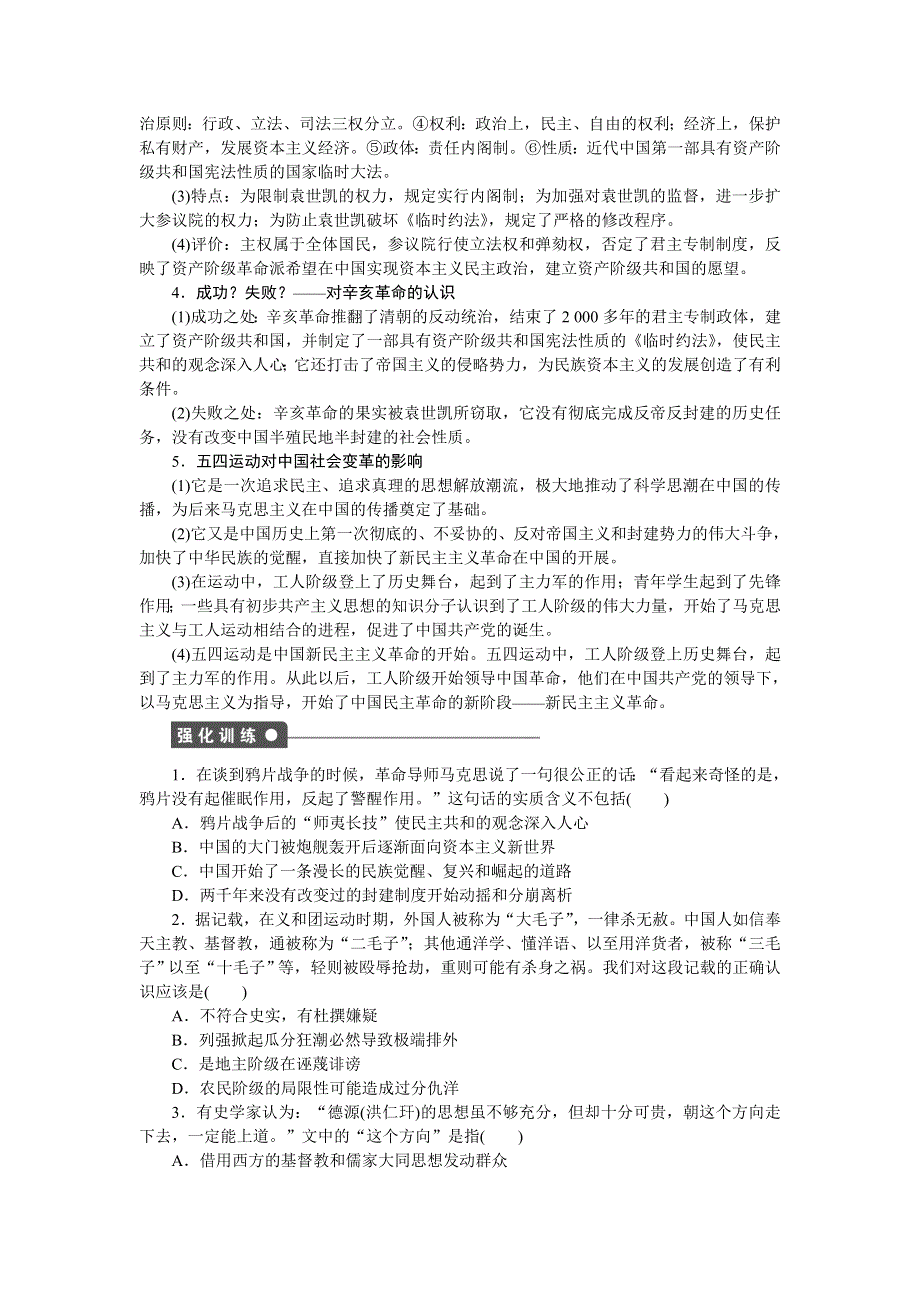 治原则：行政、立法、司法三权分立。④权利：政治上，民主、自由的权利；经济上，保护私有财产，发展资本主义经济。⑤政体：责任内阁制。⑥性质：近代中国第一部具有资产阶级共和国宪法性质的国家临时大法。

(3)特点：为限制袁世凯的权力，规定实行内阁制；为加强对袁世凯的监督，进一步扩大参议院的权力；为防止袁世凯破坏《临时约法》，规定了严格的修改程序。

(4)评价：主权属于全体国民，参议院行使立法权和弹劾权，否定了君主专制制度，反映了资产阶级革命派希望在中国实现资本主义民主政治，建立资产阶级共和国的愿望。

4．成功？失败？——对辛亥革命的认识

(1)成功之处：辛亥革命推翻了清朝的反动统治，结束了 2 000 多年的君主专制政体，建立了资产阶级共和国，并制定了一部具有资产阶级共和国宪法性质的《临时约法》，使民主共和的观念深入人心；它还打击了帝国主义的侵略势力，为民族资本主义的发展创造了有利条件。

(2)失败之处：辛亥革命的果实被袁世凯所窃取，它没有彻底完成反帝反封建的历史任务，没有改变中国半殖民地半封建的社会性质。

5．五四运动对中国社会变革的影响

(1)它是一次追求民主、追求真理的思想解放潮流，极大地推动了科学思潮在中国的传播，为后来马克思主义在中国的传播奠定了基础。

(2)它又是中国历史上第一次彻底的、不妥协的、反对帝国主义和封建势力的伟大斗争，加快了中华民族的觉醒，直接加快了新民主主义革命在中国的开展。

(3)在运动中，工人阶级登上了历史舞台，起到了主力军的作用；青年学生起到了先锋作用；一些具有初步共产主义思想的知识分子认识到了工人阶级的伟大力量，开始了马克思主义与工人运动相结合的进程，促进了中国共产党的诞生。

(4)五四运动是中国新民主主义革命的开始。五四运动中，工人阶级登上历史舞台，起到了主力军的作用。从此以后，工人阶级开始领导中国革命，他们在中国共产党的领导下，以马克思主义为指导，开始了中国民主革命的新阶段——新民主主义革命。

强化训练

1．在谈到鸦片战争的时候，革命导师马克思说了一句很公正的话：“看起来奇怪的是，鸦片没有起催眠作用，反起了警醒作用。”这句话的实质含义不包括(　　)

A．鸦片战争后的“师夷长技”使民主共和的观念深入人心

B．中国的大门被炮舰轰开后逐渐面向资本主义新世界

C．中国开始了一条漫长的民族觉醒、复兴和崛起的道路

D．两千年来没有改变过的封建制度开始动摇和分崩离析

2．据记载，在义和团运动时期，外国人被称为“大毛子”，一律杀无赦。中国人如信奉天主教、基督教，通被称为“二毛子”；其他通洋学、懂洋语、以至用洋货者，被称“三毛子”以至“十毛子”等，轻则被殴辱抢劫，重则可能有杀身之祸。我们对这段记载的正确认识应该是(　　)

A．不符合史实，有杜撰嫌疑

B．列强掀起瓜分狂潮必然导致极端排外

C．是地主阶级在诬蔑诽谤

D．农民阶级的局限性可能造成过分仇洋

3．有史学家认为：“德源(洪仁玕)的思想虽不够充分，但却十分可贵，朝这个方向走下去，一定能上道。”文中的“这个方向”是指(　　)

A．借用西方的基督教和儒家大同思想发动群众